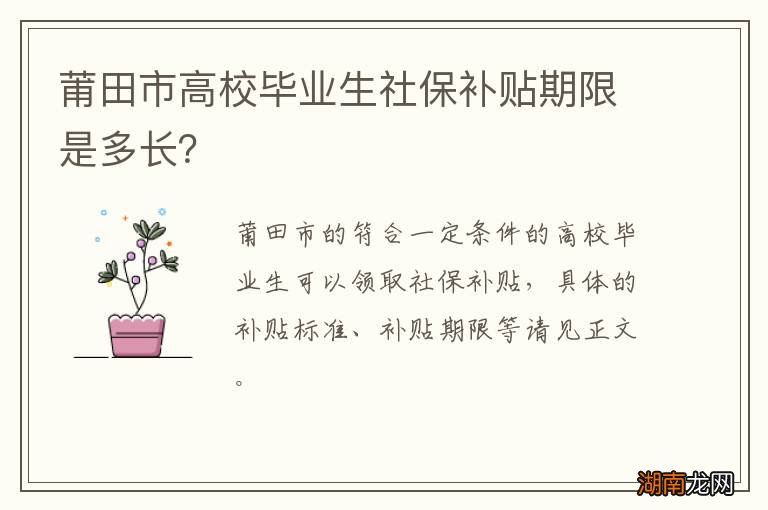 莆田市高校毕业生社保补贴期限是多长?

莆田市的符合一定条件的高校毕业生可以领取社保补贴，具体的补贴标准、补贴期限等请见正文。

湖南龙网